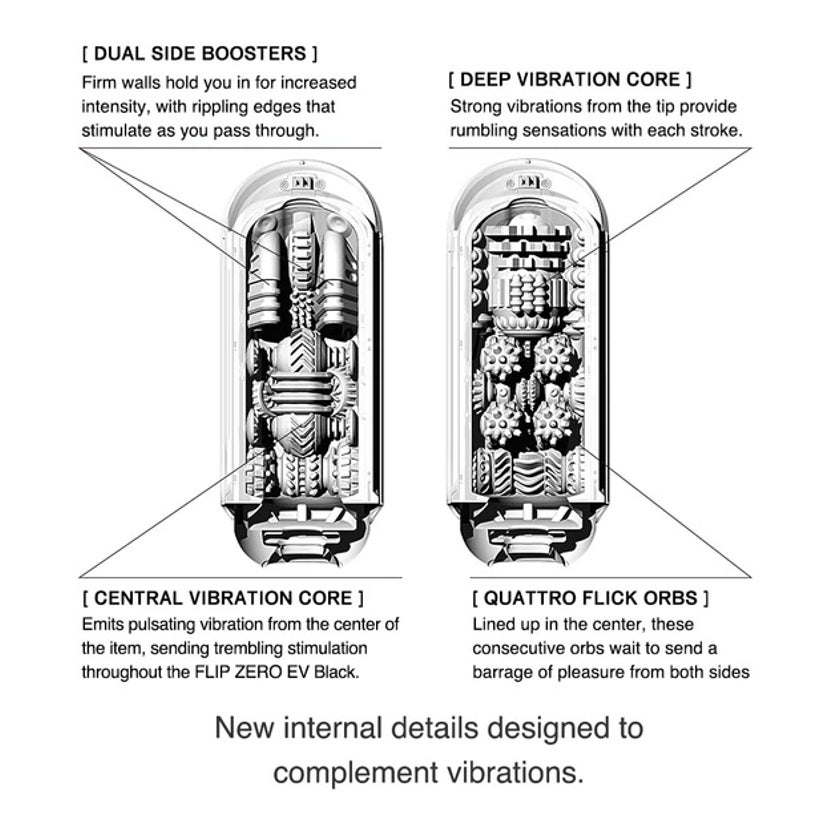 [ DUAL SIDE BOOSTERS ]
Firm walls hold you in for increased intensity, with rippling edges that stimulate as you pass through.

[ DEEP VIBRATION CORE ]
Strong vibrations from the tip provide rumbling sensations with each stroke.

[ CENTRAL VIBRATION CORE ]
Emits pulsating vibration from the center of the item, sending trembling stimulation throughout the FLIP ZERO EV Black.

[ QUATTRO FLICK ORBS ]
Lined up in the center, these consecutive orbs wait to send a barrage of pleasure from both sides

New internal details designed to complement vibrations.